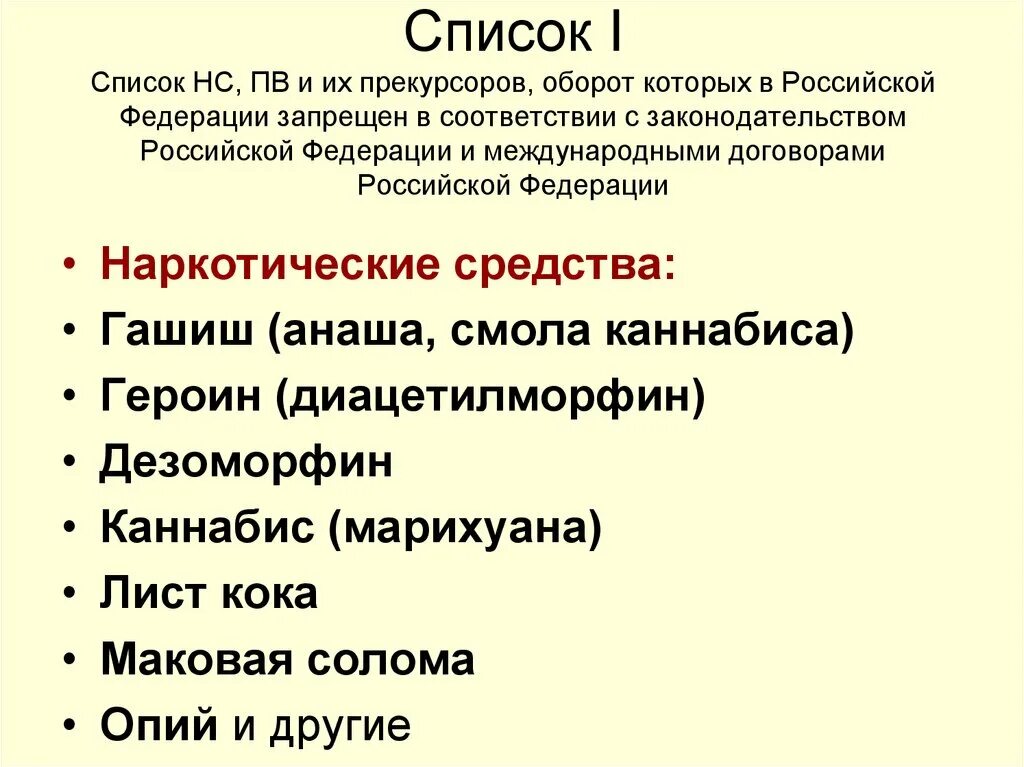 Список I

Список НС, ПВ и их прекурсоров, оборот которых в Российской Федерации запрещен в соответствии с законодательством Российской Федерации и международными договорами Российской Федерации

• Наркотические средства:
• Гашиш (анаша, смола каннабиса)
• Героин (диацетилморфин)
• Дезоморфин
• Каннабис (марихуана)
• Лист кока
• Маковая солома
• Опий и другие